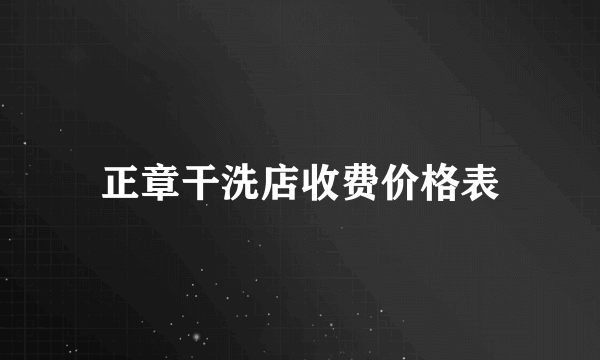 正章干洗店收费价格表